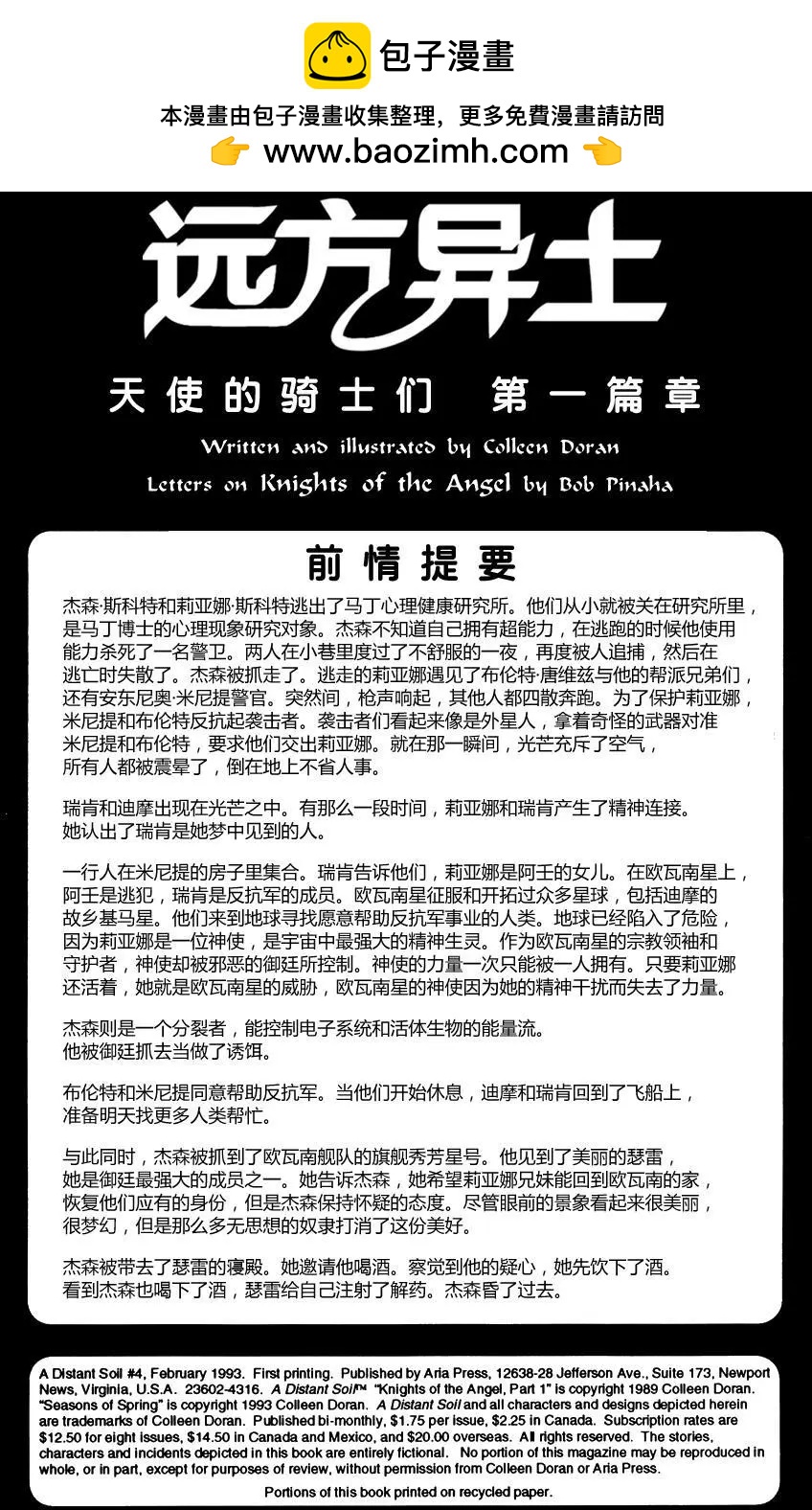 包子漫畫

本漫畫由包子漫畫收集整理，更多免費漫畫請訪問
www.baozimh.com

远方异土

天使的骑士们 第一篇章

Written and illustrated by Colleen Doran
Letters on Knights of the Angel by Bob Pinaha

前情提要

杰森·斯科特和莉亚娜·斯科特逃出了马丁心理健康研究所。他们从小就被关在研究所里，是马丁博士的心理现象研究对象。杰森不知道自己拥有超能力，在逃跑的时候他使用能力杀死了一名警卫。两人在小巷里度过了不舒服的一夜，再度被人追捕，然后在逃亡时失散了。杰森被抓走了。逃走的莉亚娜遇见了布伦特·唐维兹与他的帮派兄弟们，还有安东尼奥·米尼提警官。突然间，枪声响起，其他人都四散奔跑。为了保护莉亚娜，米尼提和布伦特反抗起袭击者。袭击者们看起来像是外星人，拿着奇怪的武器对准米尼提和布伦特，要求他们交出莉亚娜。就在那一瞬间，光芒充斥了空气，所有人都被震晕了，倒在地上不省人事。

瑞肯和迪摩出现在光芒之中。有那么一段时间，莉亚娜和瑞肯产生了精神连接。她认出了瑞肯是她梦中见到的人。

一行人在米尼提的房子里集合。瑞肯告诉他们，莉亚娜是阿壬的女儿。在欧瓦南星上，阿壬是逃犯，瑞肯是反抗军的成员。欧瓦南星征服和开拓过众多星球，包括迪摩的故乡基马星。他们来到地球寻找愿意帮助反抗军事业的人类。地球已经陷入了危险，因为莉亚娜是一位神使，是宇宙中最强大的精神生灵。作为欧瓦南星的宗教领袖和守护者，神使却被邪恶的御廷所控制。神使的力量一次只能被一人拥有。只要莉亚娜还活着，她就是欧瓦南星的威胁，欧瓦南星的神使因为她的精神干扰而失去了力量。

杰森则是一个分裂者，能控制电子系统和活体生物的能量流。他被御廷抓去当做了诱饵。

布伦特和米尼提同意帮助反抗军。当他们开始休息，迪摩和瑞肯回到了飞船上，准备明天找更多人类帮忙。

与此同时，杰森被抓到了欧瓦南舰队的旗舰秀芳星号。他见到了美丽的瑟雷，她是御廷最强大的成员之一。她告诉杰森，她希望莉亚娜兄妹能回到欧瓦南的家，恢复他们应有的身份，但是杰森保持怀疑的态度。尽管眼前的景象看起来很美丽，很梦幻，但是那么多无思想的奴隶打消了这份美好。

杰森被带去了瑟雷的寝殿。她邀请他喝酒。察觉到他的疑心，她先饮下了酒。看到杰森也喝下了酒，瑟雷给自己注射了解药。杰森昏了过去。

A Distant Soil #4, February 1993. First printing. Published by Aria Press, 12638-28 Jefferson Ave., Suite 173, Newport News, Virginia, U.S.A. 23602-4316. A Distant Soil™ "Knights of the Angel, Part 1" is copyright 1989 Colleen Doran. "Seasons of Spring" is copyright 1993 Colleen Doran. A Distant Soil and all characters and designs depicted herein are trademarks of Colleen Doran. Published bi-monthly, $1.75 per issue, $2.25 in Canada. Subscription rates are $12.50 for eight issues, $14.50 in Canada and Mexico, and $20.00 overseas. All rights reserved. The stories, characters and incidents depicted in this book are entirely fictional. No portion of this magazine may be reproduced in whole, or in part, except for purposes of review, without permission from Colleen Doran or Aria Press.

Portions of this book printed on recycled paper.